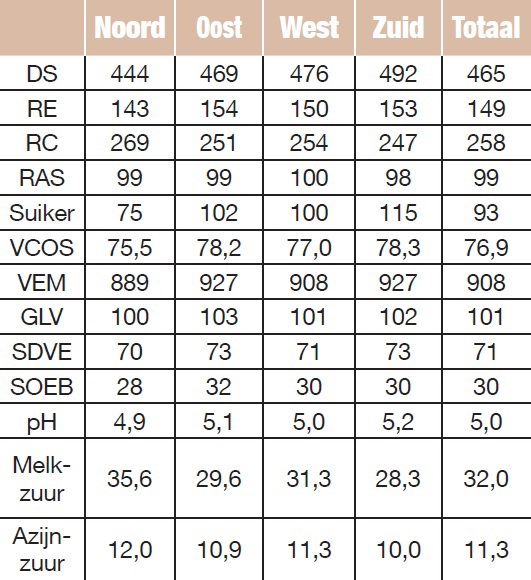 |  | Noord | Oost | West | Zuid | Totaal |
|---|---|---|---|---|---|
| DS | 444 | 469 | 476 | 492 | 465 |
| RE | 143 | 154 | 150 | 153 | 149 |
| RC | 269 | 251 | 254 | 247 | 258 |
| RAS | 99 | 99 | 100 | 98 | 99 |
| Suiker | 75 | 102 | 100 | 115 | 93 |
| VCOS | 75,5 | 78,2 | 77,0 | 78,3 | 76,9 |
| VEM | 889 | 927 | 908 | 927 | 908 |
| GLV | 100 | 103 | 101 | 102 | 101 |
| SDVE | 70 | 73 | 71 | 73 | 71 |
| SOEB | 28 | 32 | 30 | 30 | 30 |
| pH | 4,9 | 5,1 | 5,0 | 5,2 | 5,0 |
| Melkzuur | 35,6 | 29,6 | 31,3 | 28,3 | 32,0 |
| Azijnzuur | 12,0 | 10,9 | 11,3 | 10,0 | 11,3 |